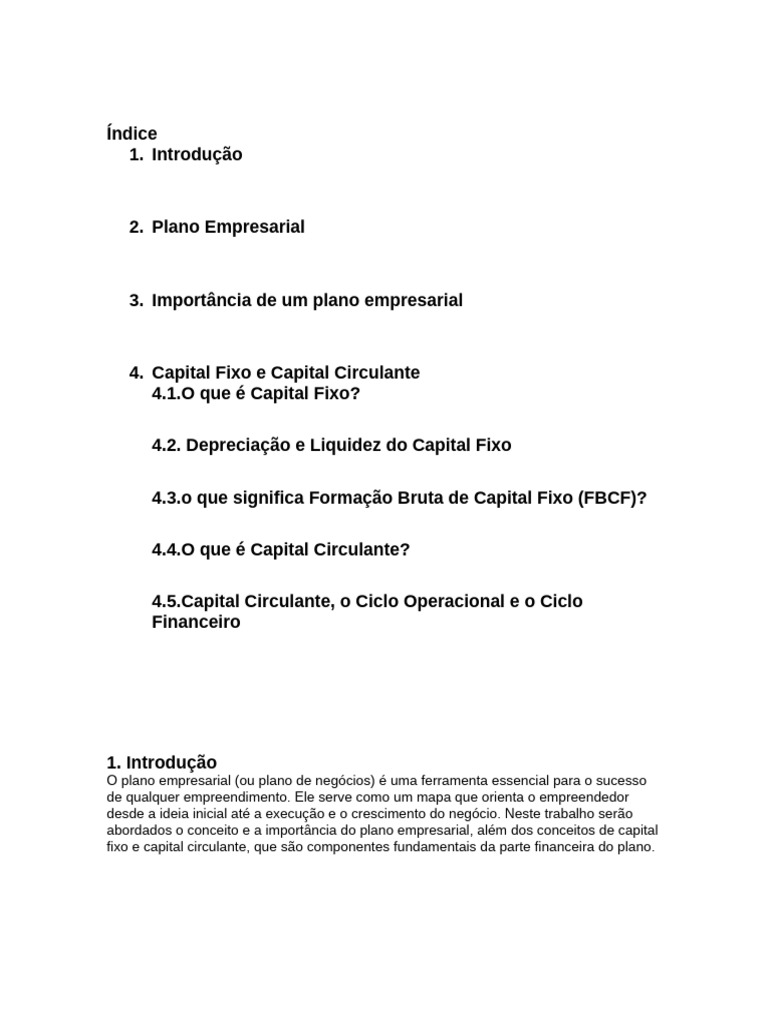 Índice
1. Introdução

2. Plano Empresarial

3. Importância de um plano empresarial

4. Capital Fixo e Capital Circulante
4.1.O que é Capital Fixo?

4.2. Depreciação e Liquidez do Capital Fixo

4.3.o que significa Formação Bruta de Capital Fixo (FBCF)?

4.4.O que é Capital Circulante?

4.5.Capital Circulante, o Ciclo Operacional e o Ciclo Financeiro

1. Introdução
O plano empresarial (ou plano de negócios) é uma ferramenta essencial para o sucesso de qualquer empreendimento. Ele serve como um mapa que orienta o empreendedor desde a ideia inicial até a execução e o crescimento do negócio. Neste trabalho serão abordados o conceito e a importância do plano empresarial, além dos conceitos de capital fixo e capital circulante, que são componentes fundamentais da parte financeira do plano.